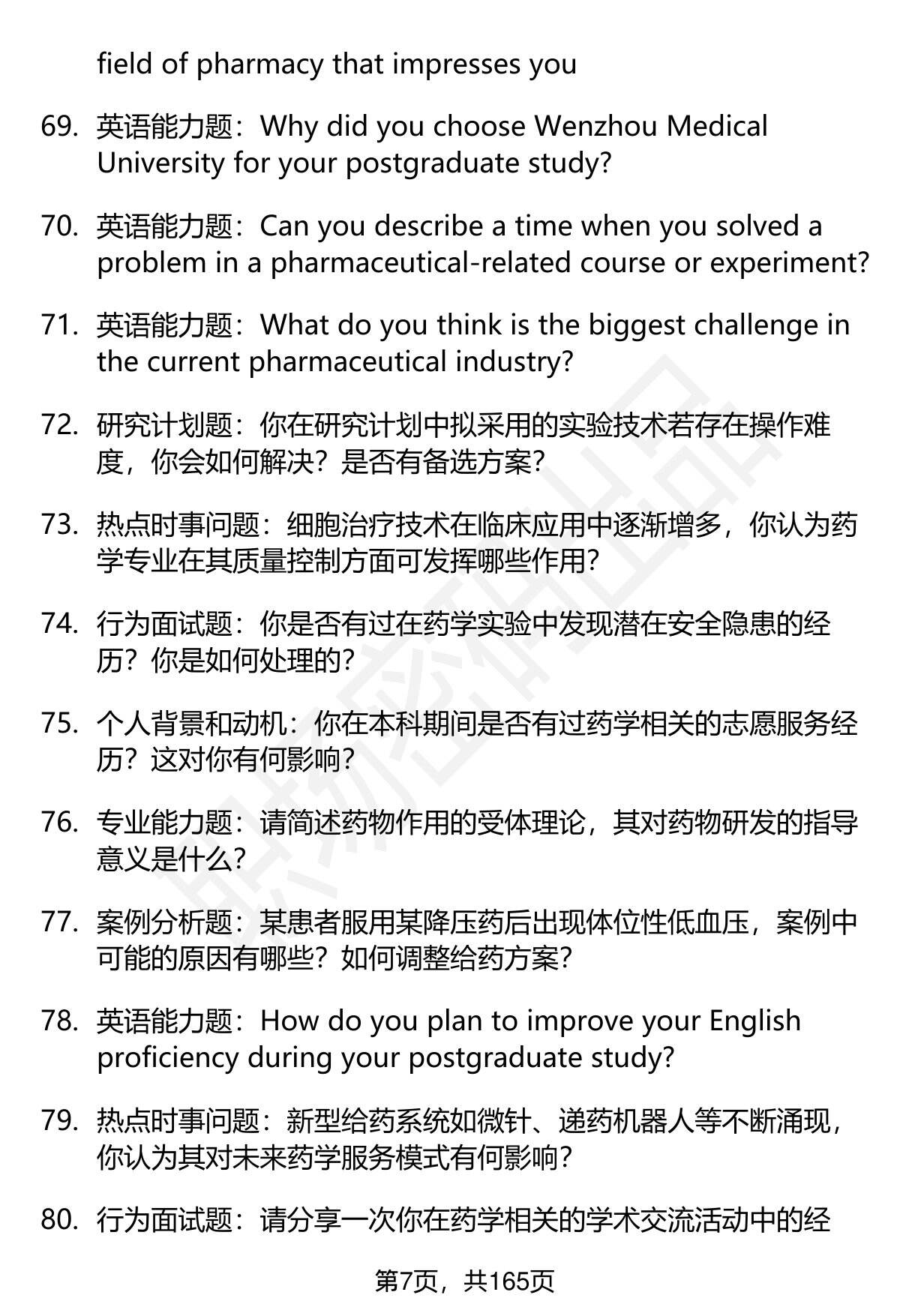 field of pharmacy that impresses you

69. 英语能力题：Why did you choose Wenzhou Medical University for your postgraduate study?

70. 英语能力题：Can you describe a time when you solved a problem in a pharmaceutical-related course or experiment?

71. 英语能力题：What do you think is the biggest challenge in the current pharmaceutical industry?

72. 研究计划题：你在研究计划中拟采用的实验技术若存在操作难度，你会如何解决？是否有备选方案？

73. 热点时事问题：细胞治疗技术在临床应用中逐渐增多，你认为药学专业在其质量控制方面可发挥哪些作用？

74. 行为面试题：你是否有过在药学实验中发现潜在安全隐患的经历？你是如何处理的？

75. 个人背景和动机：你在本科期间是否有过药学相关的志愿服务经历？这对你有何影响？

76. 专业能力题：请简述药物作用的受体理论，其对药物研发的指导意义是什么？

77. 案例分析题：某患者服用某降压药后出现体位性低血压，案例中可能的原因有哪些？如何调整给药方案？

78. 英语能力题：How do you plan to improve your English proficiency during your postgraduate study?

79. 热点时事问题：新型给药系统如微针、递药机器人等不断涌现，你认为其对未来药学服务模式有何影响？

80. 行为面试题：请分享一次你在药学相关的学术交流活动中的经

第7页，共165页